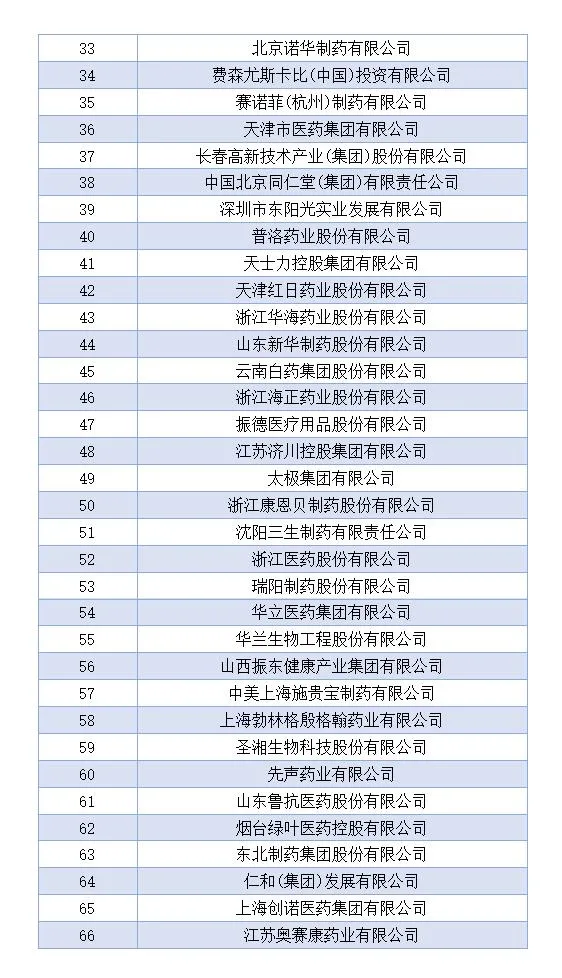 | 33 | 北京诺华制药有限公司 |
|---|---|
| 34 | 费森尤斯卡比(中国)投资有限公司 |
| 35 | 赛诺菲(杭州)制药有限公司 |
| 36 | 天津市医药集团有限公司 |
| 37 | 长春高新技术产业(集团)股份有限公司 |
| 38 | 中国北京同仁堂(集团)有限责任公司 |
| 39 | 深圳市东阳光实业发展有限公司 |
| 40 | 普洛药业股份有限公司 |
| 41 | 天士力控股集团有限公司 |
| 42 | 天津红日药业股份有限公司 |
| 43 | 浙江华海药业股份有限公司 |
| 44 | 山东新华制药股份有限公司 |
| 45 | 云南白药集团股份有限公司 |
| 46 | 浙江海正药业股份有限公司 |
| 47 | 振德医疗用品股份有限公司 |
| 48 | 江苏济川控股集团有限公司 |
| 49 | 太极集团有限公司 |
| 50 | 浙江康恩贝制药股份有限公司 |
| 51 | 沈阳三生制药有限责任公司 |
| 52 | 浙江医药股份有限公司 |
| 53 | 瑞阳制药股份有限公司 |
| 54 | 华立医药集团有限公司 |
| 55 | 华兰生物工程股份有限公司 |
| 56 | 山西振东健康产业集团有限公司 |
| 57 | 中美上海施贵宝制药有限公司 |
| 58 | 上海勃林格殷格翰药业有限公司 |
| 59 | 圣湘生物科技股份有限公司 |
| 60 | 先声药业有限公司 |
| 61 | 山东鲁抗医药股份有限公司 |
| 62 | 烟台绿叶医药控股有限公司 |
| 63 | 东北制药集团股份有限公司 |
| 64 | 仁和(集团)发展有限公司 |
| 65 | 上海创诺医药集团有限公司 |
| 66 | 江苏奥赛康药业有限公司 |